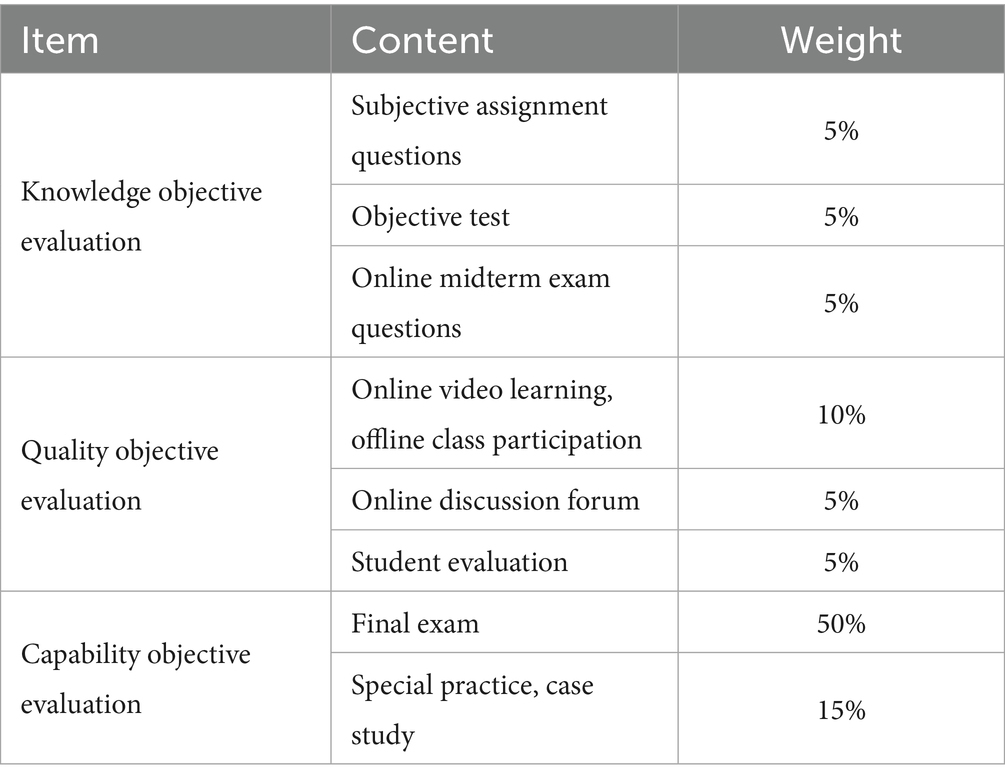 | Item | Content | Weight |
|---|---|---|
| Knowledge objective evaluation | Subjective assignment questions | 5% |
| | Objective test | 5% |
| | Online midterm exam questions | 5% |
| Quality objective evaluation | Online video learning, offline class participation | 10% |
| | Online discussion forum | 5% |
| | Student evaluation | 5% |
| Capability objective evaluation | Final exam | 50% |
| | Special practice, case study | 15% |